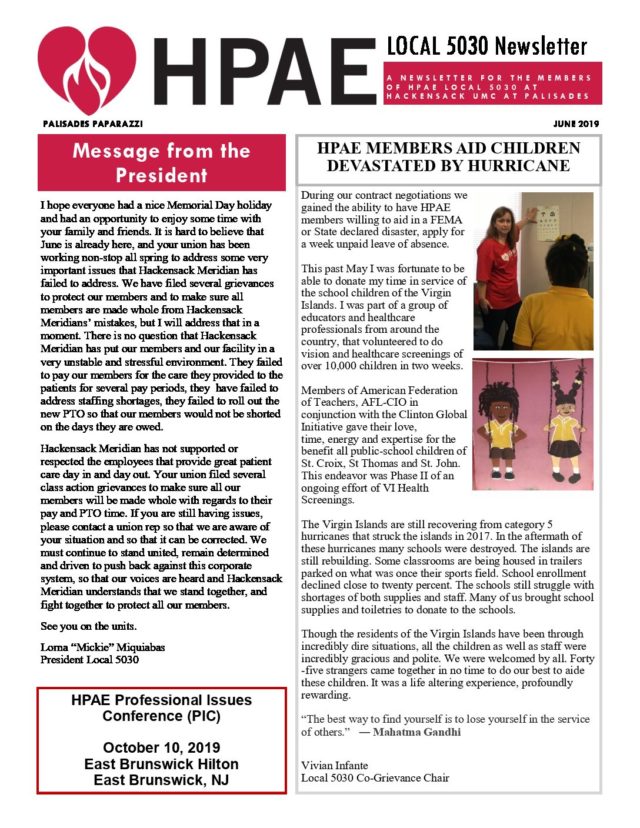 HPAE

LOCAL 5030 Newsletter

A NEWSLETTER FOR THE MEMBERS OF HPAE LOCAL 5030 AT HACKENSACK UMC AT PALISADES

PALISADES PAPARAZZI

JUNE 2019

Message from the President

I hope everyone had a nice Memorial Day holiday and had an opportunity to enjoy some time with your family and friends. It is hard to believe that June is already here, and your union has been working non-stop all spring to address some very important issues that Hackensack Meridian has failed to address. We have filed several grievances to protect our members and to make sure all members are made whole from Hackensack Meridians' mistakes, but I will address that in a moment. There is no question that Hackensack Meridian has put our members and our facility in a very unstable and stressful environment. They failed to pay our members for the care they provided to the patients for several pay periods, they have failed to address staffing shortages, they failed to roll out the new PTO so that our members would not be shorted on the days they are owed.

Hackensack Meridian has not supported or respected the employees that provide great patient care day in and day out. Your union filed several class action grievances to make sure all our members will be made whole with regards to their pay and PTO time. If you are still having issues, please contact a union rep so that we are aware of your situation and so that it can be corrected. We must continue to stand united, remain determined and driven to push back against this corporate system, so that our voices are heard and Hackensack Meridian understands that we stand together, and fight together to protect all our members.

See you on the units.

Lorna "Mickie" Miquiabas
President Local 5030

HPAE Professional Issues Conference (PIC)

October 10, 2019
East Brunswick Hilton
East Brunswick, NJ

HPAE MEMBERS AID CHILDREN DEVASTATED BY HURRICANE

During our contract negotiations we gained the ability to have HPAE members willing to aid in a FEMA or State declared disaster, apply for a week unpaid leave of absence.

This past May I was fortunate to be able to donate my time in service of the school children of the Virgin Islands. I was part of a group of educators and healthcare professionals from around the country, that volunteered to do vision and healthcare screenings of over 10,000 children in two weeks.

Members of American Federation of Teachers, AFL-CIO in conjunction with the Clinton Global Initiative gave their love, time, energy and expertise for the benefit all public-school children of St. Croix, St Thomas and St. John. This endeavor was Phase II of an ongoing effort of VI Health Screenings.

The Virgin Islands are still recovering from category 5 hurricanes that struck the islands in 2017. In the aftermath of these hurricanes many schools were destroyed. The islands are still rebuilding. Some classrooms are being housed in trailers parked on what was once their sports field. School enrollment declined close to twenty percent. The schools still struggle with shortages of both supplies and staff. Many of us brought school supplies and toiletries to donate to the schools.

Though the residents of the Virgin Islands have been through incredibly dire situations, all the children as well as staff were incredibly gracious and polite. We were welcomed by all. Forty-five strangers came together in no time to do our best to aide these children. It was a life altering experience, profoundly rewarding.

"The best way to find yourself is to lose yourself in the service of others." — Mahatma Gandhi

Vivian Infante
Local 5030 Co-Grievance Chair